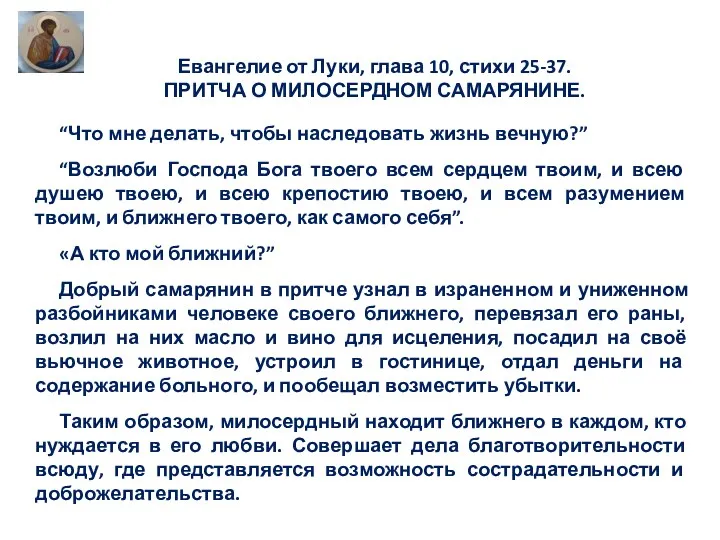 Евангелие от Луки, глава 10, стихи 25-37.
ПРИТЧА О МИЛОСЕРДНОМ САМАРЯНИНЕ.

“Что мне делать, чтобы наследовать жизнь вечную?”

“Возлюби Господа Бога твоего всем сердцем твоим, и всею душею твоею, и всею крепостию твоею, и всем разумением твоим, и ближнего твоего, как самого себя”.

«А кто мой ближний?”

Добрый самарянин в притче узнал в израненном и униженном разбойниками человеке своего ближнего, перевязал его раны, возлил на них масло и вино для исцеления, посадил на своё вьючное животное, устроил в гостинице, отдал деньги на содержание больного, и пообещал возместить убытки.

Таким образом, милосердный находит ближнего в каждом, кто нуждается в его любви. Совершает дела благотворительности всюду, где представляется возможность сострадательности и доброжелательства.